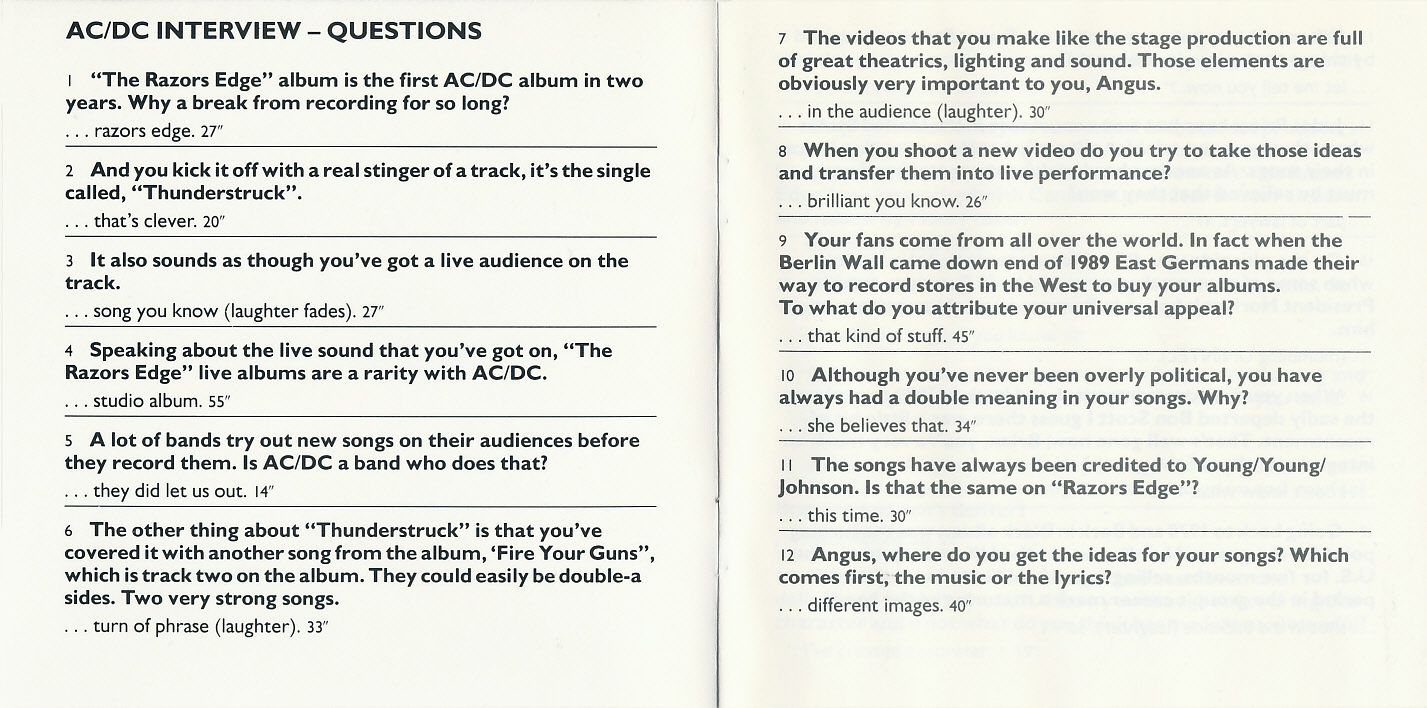 AC/DC INTERVIEW – QUESTIONS

1 "The Razors Edge" album is the first AC/DC album in two years. Why a break from recording for so long?
. . . razors edge. 27"

2 And you kick it off with a real stinger of a track, it's the single called, "Thunderstruck".
. . . that's clever. 20"

3 It also sounds as though you've got a live audience on the track.
. . . song you know (laughter fades). 27"

4 Speaking about the live sound that you've got on, "The Razors Edge" live albums are a rarity with AC/DC.
. . . studio album. 55"

5 A lot of bands try out new songs on their audiences before they record them. Is AC/DC a band who does that?
. . . they did let us out. 14"

6 The other thing about "Thunderstruck" is that you've covered it with another song from the album, 'Fire Your Guns", which is track two on the album. They could easily be double-a sides. Two very strong songs.
. . . turn of phrase (laughter). 33"

7 The videos that you make like the stage production are full of great theatrics, lighting and sound. Those elements are obviously very important to you, Angus.
. . . in the audience (laughter). 30"

8 When you shoot a new video do you try to take those ideas and transfer them into live performance?
. . . brilliant you know. 26"

9 Your fans come from all over the world. In fact when the Berlin Wall came down end of 1989 East Germans made their way to record stores in the West to buy your albums. To what do you attribute your universal appeal?
. . . that kind of stuff. 45"

10 Although you've never been overly political, you have always had a double meaning in your songs. Why?
. . . she believes that. 34"

11 The songs have always been credited to Young/Young/Johnson. Is that the same on "Razors Edge"?
. . . this time. 30"

12 Angus, where do you get the ideas for your songs? Which comes first, the music or the lyrics?
. . . different images. 40"